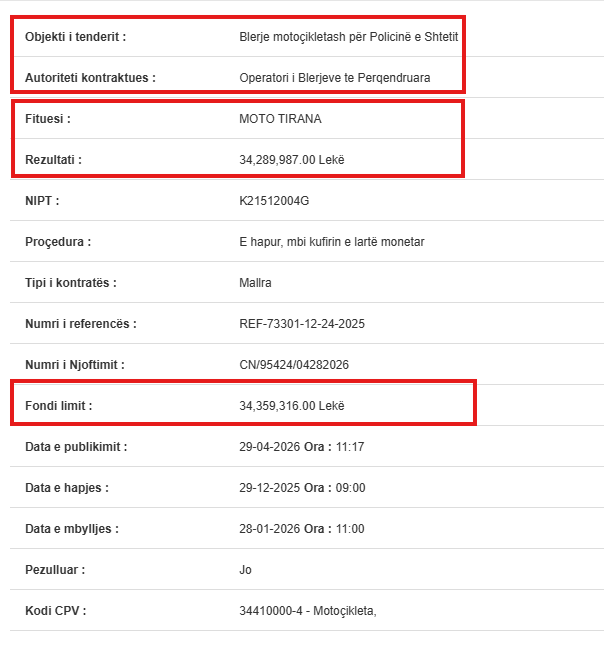 | | |
|---|---|
| Objekti i tenderit : | Blerje motoçikletash për Policinë e Shtetit |
| Autoriteti kontraktues : | Operatori i Blerjeve te Perqendruara |
| Fituesi : | MOTO TIRANA |
| Rezultati : | 34,289,987.00 Lekë |
| NIPT : | K21512004G |
| Proçedura : | E hapur, mbi kufirin e lartë monetar |
| Tipi i kontratës : | Mallra |
| Numri i referencës : | REF-73301-12-24-2025 |
| Numri i Njoftimit : | CN/95424/04282026 |
| Fondi limit : | 34,359,316.00 Lekë |
| Data e publikimit : | 29-04-2026 Ora : 11:17 |
| Data e hapjes : | 29-12-2025 Ora : 09:00 |
| Data e mbylljes : | 28-01-2026 Ora : 11:00 |
| Pezulluar : | Jo |
| Kodi CPV : | 34410000-4 - Motoçikleta, |